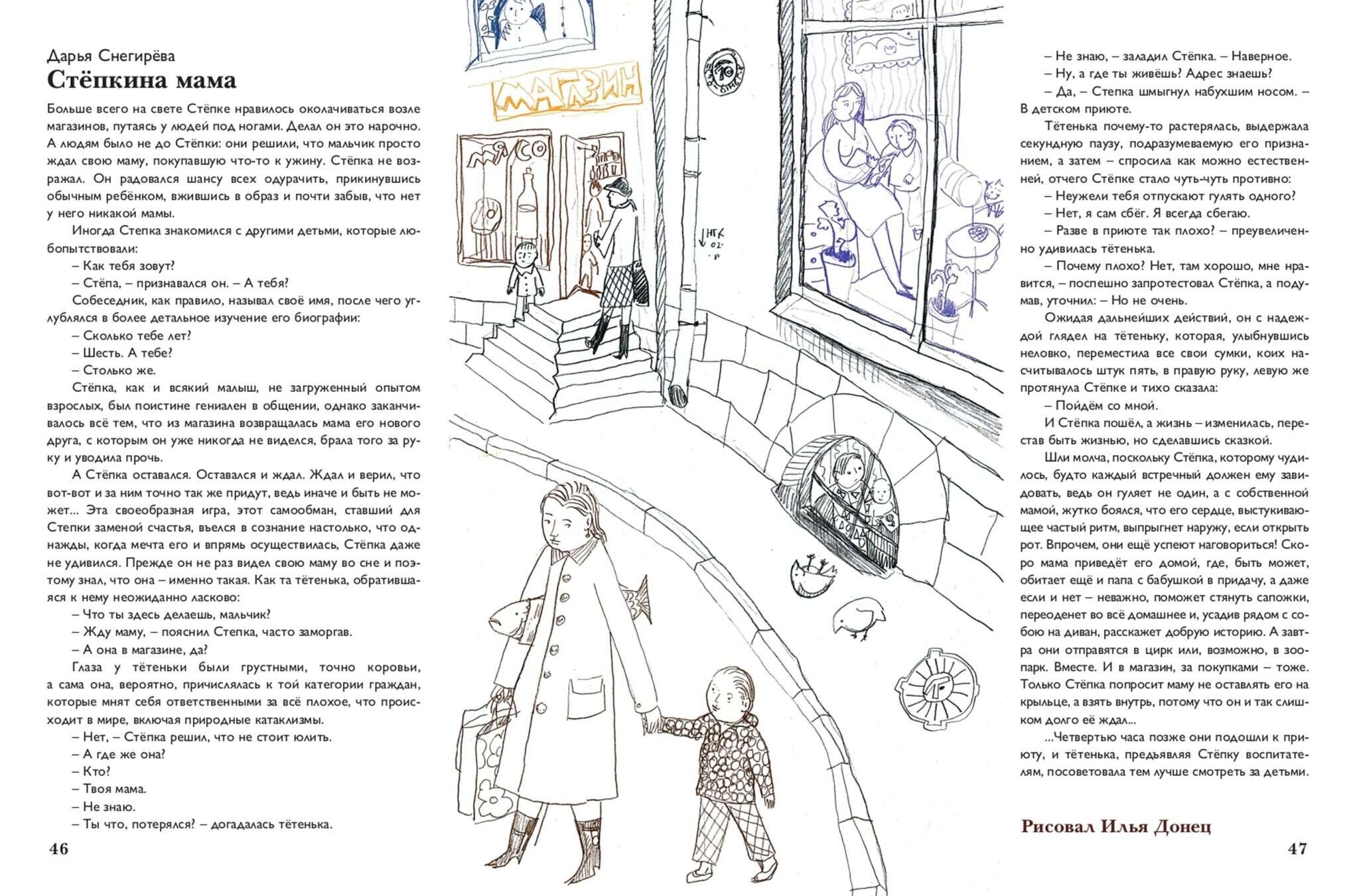 Дарья Снегирёва
Стёпкина мама

Больше всего на свете Стёпке нравилось околачиваться возле магазинов, путаясь у людей под ногами. Делал он это нарочно. А людям было не до Стёпки: они решили, что мальчик просто ждал свою маму, покупавшую что-то к ужину. Стёпка не возражал. Он радовался шансу всех одурачить, прикинувшись обычным ребёнком, вжившись в образ и почти забыв, что нет у него никакой мамы.

Иногда Степка знакомился с другими детьми, которые любопытствовали:

– Как тебя зовут?

– Стёпа, – признавался он. – А тебя?

Собеседник, как правило, называл своё имя, после чего углублялся в более детальное изучение его биографии:

– Сколько тебе лет?

– Шесть. А тебе?

– Столько же.

Стёпка, как и всякий малыш, не загруженный опытом взрослых, был поистине гениален в общении, однако заканчивалось всё тем, что из магазина возвращалась мама его нового друга, с которым он уже никогда не виделся, брала того за руку и уводила прочь.

А Стёпка оставался. Оставался и ждал. Ждал и верил, что вот-вот и за ним точно так же придут, ведь иначе и быть не может... Эта своеобразная игра, этот самообман, ставший для Степки заменой счастья, въелся в сознание настолько, что однажды, когда мечта его и впрямь осуществилась, Стёпка даже не удивился. Прежде он не раз видел свою маму во сне и поэтому знал, что она – именно такая. Как та тётенька, обратившаяся к нему неожиданно ласково:

– Что ты здесь делаешь, мальчик?

– Жду маму, – пояснил Степка, часто заморгав.

– А она в магазине, да?

Глаза у тётеньки были грустными, точно коровьи, а сама она, вероятно, причислялась к той категории граждан, которые мнят себя ответственными за всё плохое, что происходит в мире, включая природные катаклизмы.

– Нет, – Стёпка решил, что не стоит юлить.

– А где же она?

– Кто?

– Твоя мама.

– Не знаю.

– Ты что, потерялся? – догадалась тётенька.

46

МАГАЗИН

МЯСО

– Не знаю, – заладил Стёпка. – Наверное.

– Ну, а где ты живёшь? Адрес знаешь?

– Да, – Степка шмыгнул набухшим носом. – В детском приюте.

Тётенька почему-то растерялась, выдержала секундную паузу, подразумеваемую его признанием, а затем – спросила как можно естественней, отчего Стёпке стало чуть-чуть противно:

– Неужели тебя отпускают гулять одного?

– Нет, я сам сбёг. Я всегда сбегаю.

– Разве в приюте так плохо? – преувеличенно удивилась тётенька.

– Почему плохо? Нет, там хорошо, мне нравится, – поспешно запротестовал Стёпка, а подумав, уточнил: – Но не очень.

Ожидая дальнейших действий, он с надеждой глядел на тётеньку, которая, улыбнувшись неловко, переместила все свои сумки, коих насчитывалось штук пять, в правую руку, левую же протянула Стёпке и тихо сказала:

– Пойдём со мной.

И Стёпка пошёл, а жизнь – изменилась, перестав быть жизнью, но сделавшись сказкой.

Шли молча, поскольку Стёпка, которому чудилось, будто каждый встречный должен ему завидовать, ведь он гуляет не один, а с собственной мамой, жутко боялся, что его сердце, выстукивающее частый ритм, выпрыгнет наружу, если открыть рот. Впрочем, они ещё успеют наговориться! Скоро мама приведёт его домой, где, быть может, обитает ещё и папа с бабушкой в придачу, а даже если и нет – неважно, поможет стянуть сапожки, переоденет во всё домашнее и, усадив рядом с собою на диван, расскажет добрую историю. А завтра они отправятся в цирк или, возможно, в зоопарк. Вместе. И в магазин, за покупками – тоже. Только Стёпка попросит маму не оставлять его на крыльце, а взять внутрь, потому что он и так слишком долго её ждал...

...Четвертью часа позже они подошли к приюту, и тётенька, предъявляя Стёпку воспитателям, посоветовала тем лучше смотреть за детьми.

Рисовал Илья Донец

47